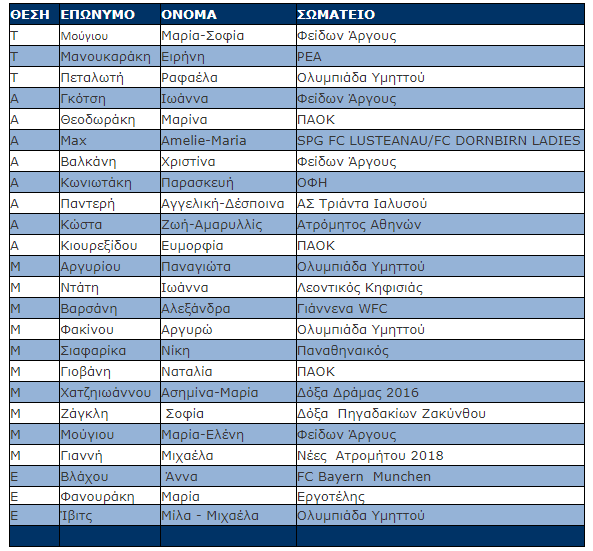 | ΘΕΣΗ | ΕΠΩΝΥΜΟ | ΟΝΟΜΑ | ΣΩΜΑΤΕΙΟ |
|---|---|---|---|
| Τ | Μούγιου | Μαρία-Σοφία | Φείδων Άργους |
| Τ | Μανουκαράκη | Ειρήνη | ΡΕΑ |
| Τ | Πεταλωτή | Ραφαέλα | Ολυμπιάδα Υμηττού |
| Α | Γκότση | Ιωάννα | Φείδων Άργους |
| Α | Θεοδωράκη | Μαρίνα | ΠΑΟΚ |
| Α | Max | Amelie-Maria | SPG FC LUSTEANAU/FC DORNBIRN LADIES |
| Α | Βαλκάνη | Χριστίνα | Φείδων Άργους |
| Α | Κωνιωτάκη | Παρασκευή | ΟΦΗ |
| Α | Παντερή | Αγγελική-Δέσποινα | ΑΣ Τριάντα Ιαλυσού |
| Α | Κώστα | Ζωή-Αμαρυλλίς | Ατρόμητος Αθηνών |
| Α | Κιουρεξίδου | Ευμορφία | ΠΑΟΚ |
| Μ | Αργυρίου | Παναγιώτα | Ολυμπιάδα Υμηττού |
| Μ | Ντάτη | Ιωάννα | Λεοντικός Κηφισιάς |
| Μ | Βαρσάνη | Αλεξάνδρα | Γιάννενα WFC |
| Μ | Φακίνου | Αργυρώ | Ολυμπιάδα Υμηττού |
| Μ | Σιαφαρίκα | Νίκη | Παναθηναικός |
| Μ | Γιοβάνη | Ναταλία | ΠΑΟΚ |
| Μ | Χατζηιωάννου | Ασημίνα-Μαρία | Δόξα Δράμας 2016 |
| Μ | Ζάγκλη | Σοφία | Δόξα Πηγαδακίων Ζακύνθου |
| Μ | Μούγιου | Μαρία-Ελένη | Φείδων Άργους |
| Μ | Γιαννή | Μιχαέλα | Νέες Ατρομήτου 2018 |
| Ε | Βλάχου | Άννα | FC Bayern Munchen |
| Ε | Φανουράκη | Μαρία | Εργοτέλης |
| Ε | Ίβιτς | Μίλα - Μιχαέλα | Ολυμπιάδα Υμηττού |